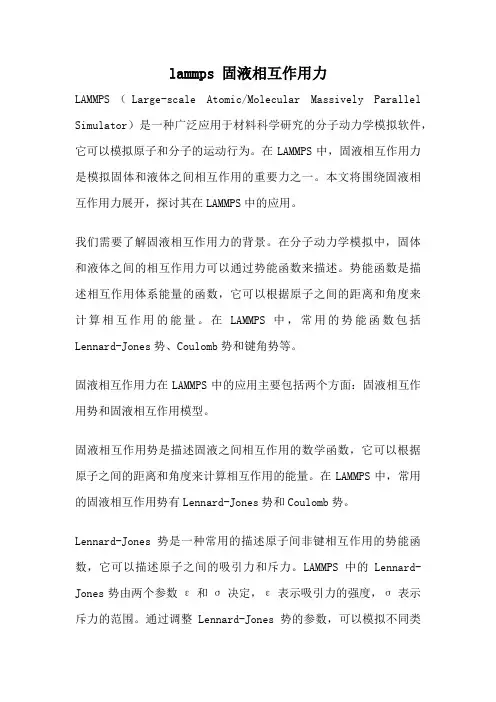 lammps 固液相互作用力

LAMMPS（Large-scale Atomic/Molecular Massively Parallel Simulator）是一种广泛应用于材料科学研究的分子动力学模拟软件，它可以模拟原子和分子的运动行为。在 LAMMPS 中，固液相互作用力是模拟固体和液体之间相互作用的重要力之一。本文将围绕固液相互作用力展开，探讨其在 LAMMPS 中的应用。

我们需要了解固液相互作用力的背景。在分子动力学模拟中，固体和液体之间的相互作用力可以通过势能函数来描述。势能函数是描述相互作用体系能量的函数，它可以根据原子之间的距离和角度来计算相互作用的能量。在 LAMMPS 中，常用的势能函数包括 Lennard-Jones 势、Coulomb 势和键角势等。

固液相互作用力在 LAMMPS 中的应用主要包括两个方面：固液相互作用势和固液相互作用模型。

固液相互作用势是描述固液之间相互作用的数学函数，它可以根据原子之间的距离和角度来计算相互作用的能量。在 LAMMPS 中，常用的固液相互作用势有 Lennard-Jones 势和 Coulomb 势。

Lennard-Jones 势是一种常用的描述原子间非键相互作用的势能函数，它可以描述原子之间的吸引力和斥力。LAMMPS 中的 Lennard-Jones 势由两个参数 ε 和 σ 决定，ε 表示吸引力的强度，σ 表示斥力的范围。通过调整 Lennard-Jones 势的参数，可以模拟不同类